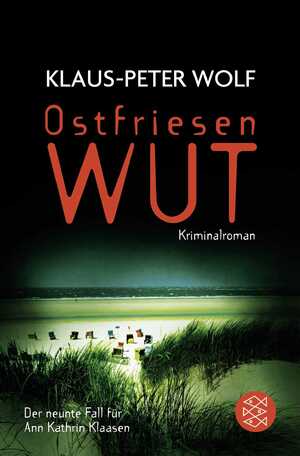 KLAUS-PETER WOLF

Ostfriesen
WUT

Kriminalroman

Der neunte Fall für
Ann Kathrin Klaasen